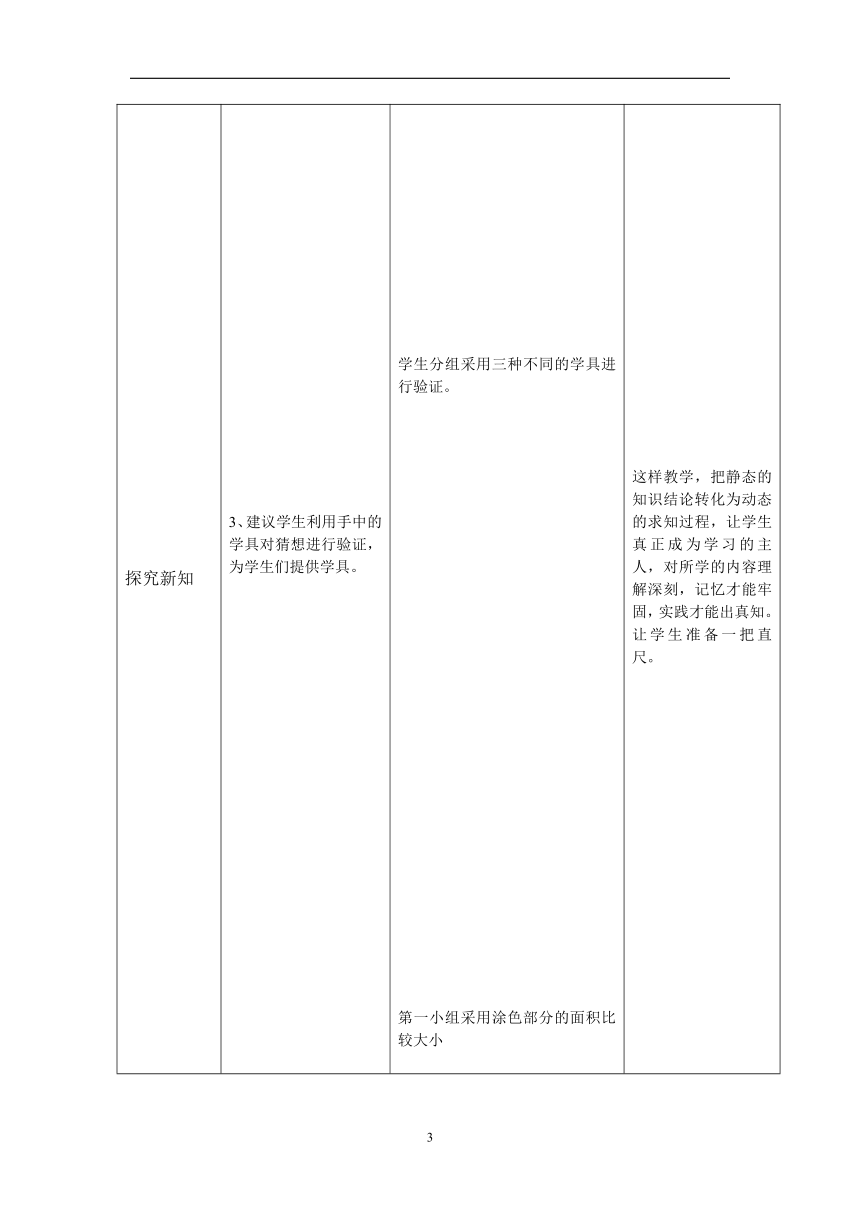 | 探究新知 | 3、建议学生利用手中的学具对猜想进行验证，为学生们提供学具。 | 学生分组采用三种不同的学具进行验证。<br><br>第一小组采用涂色部分的面积比较大小 | 这样教学，把静态的知识结论转化为动态的求知过程，让学生真正成为学习的主人，对所学的内容理解深刻，记忆才能牢固，实践才能出真知。让学生准备一把直尺。 |
|---|---|---|---|

3